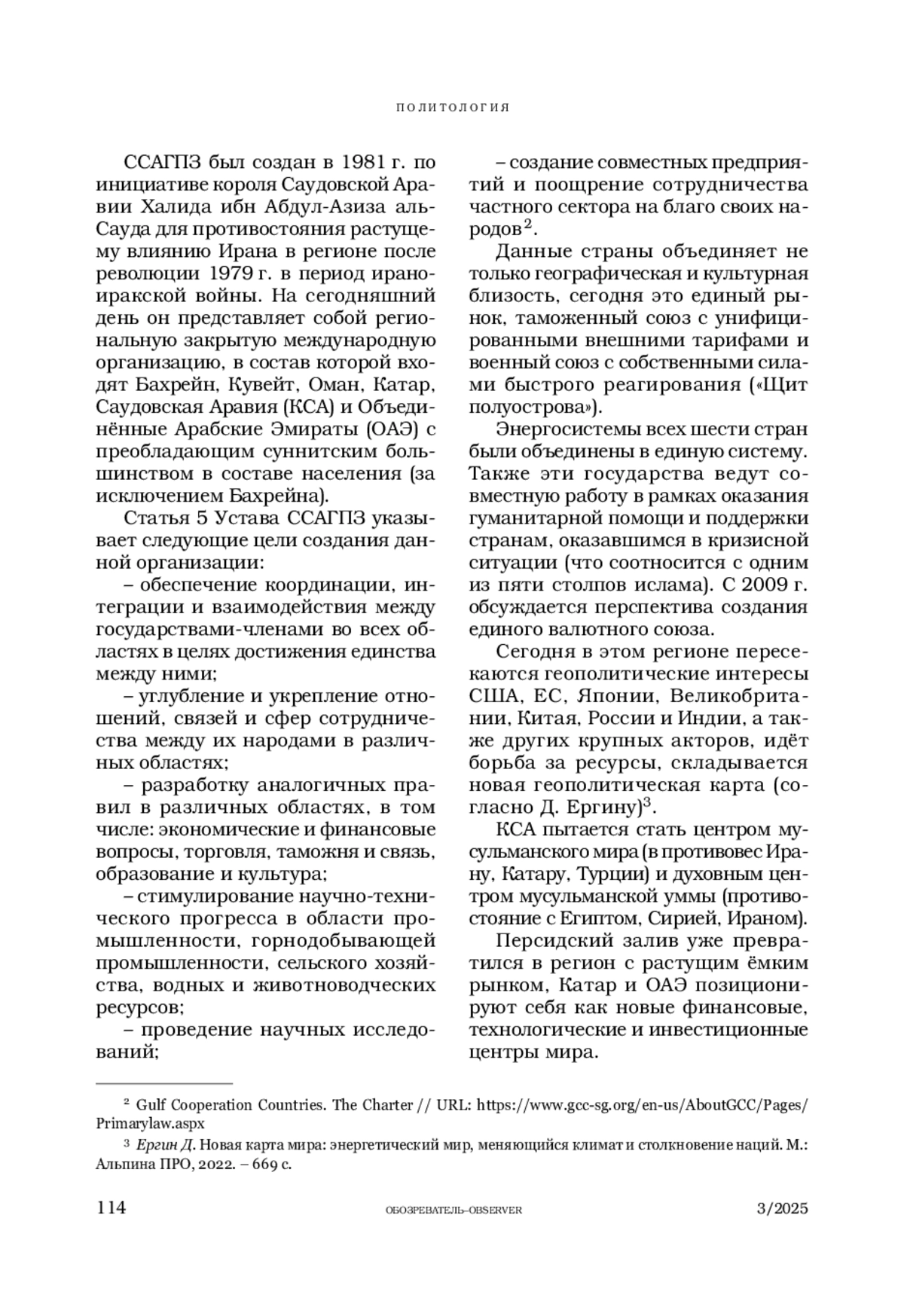 ПОЛИТОЛОГИЯ

ССАГПЗ был создан в 1981 г. по инициативе короля Саудовской Аравии Халида ибн Абдул-Азиза аль-Сауда для противостояния растущему влиянию Ирана в регионе после революции 1979 г. в период ирано-иракской войны. На сегодняшний день он представляет собой региональную закрытую международную организацию, в состав которой входят Бахрейн, Кувейт, Оман, Катар, Саудовская Аравия (КСА) и Объединённые Арабские Эмираты (ОАЭ) с преобладающим суннитским большинством в составе населения (за исключением Бахрейна).

Статья 5 Устава ССАГПЗ указывает следующие цели создания данной организации:

– обеспечение координации, интеграции и взаимодействия между государствами-членами во всех областях в целях достижения единства между ними;

– углубление и укрепление отношений, связей и сфер сотрудничества между их народами в различных областях;

– разработку аналогичных правил в различных областях, в том числе: экономические и финансовые вопросы, торговля, таможня и связь, образование и культура;

– стимулирование научно-технического прогресса в области промышленности, горнодобывающей промышленности, сельского хозяйства, водных и животноводческих ресурсов;

– проведение научных исследований;

– создание совместных предприятий и поощрение сотрудничества частного сектора на благо своих народов$^2$.

Данные страны объединяет не только географическая и культурная близость, сегодня это единый рынок, таможенный союз с унифицированными внешними тарифами и военный союз с собственными силами быстрого реагирования («Щит полуострова»).

Энергосистемы всех шести стран были объединены в единую систему. Также эти государства ведут совместную работу в рамках оказания гуманитарной помощи и поддержки странам, оказавшимся в кризисной ситуации (что соотносится с одним из пяти столпов ислама). С 2009 г. обсуждается перспектива создания единого валютного союза.

Сегодня в этом регионе пересекаются геополитические интересы США, ЕС, Японии, Великобритании, Китая, России и Индии, а также других крупных акторов, идёт борьба за ресурсы, складывается новая геополитическая карта (согласно Д. Ергину)$^3$.

КСА пытается стать центром мусульманского мира (в противовес Ирану, Катару, Турции) и духовным центром мусульманской уммы (противостояние с Египтом, Сирией, Ираном).

Персидский залив уже превратился в регион с растущим ёмким рынком, Катар и ОАЭ позиционируют себя как новые финансовые, технологические и инвестиционные центры мира.

$^2$ Gulf Cooperation Countries. The Charter // URL: https://www.gcc-sg.org/en-us/AboutGCC/Pages/Primarylaw.aspx

$^3$ Ергин Д. Новая карта мира: энергетический мир, меняющийся климат и столкновение наций. М.: Альпина ПРО, 2022. – 669 с.

114 ОБОЗРЕВАТЕЛЬ–OBSERVER 3/2025